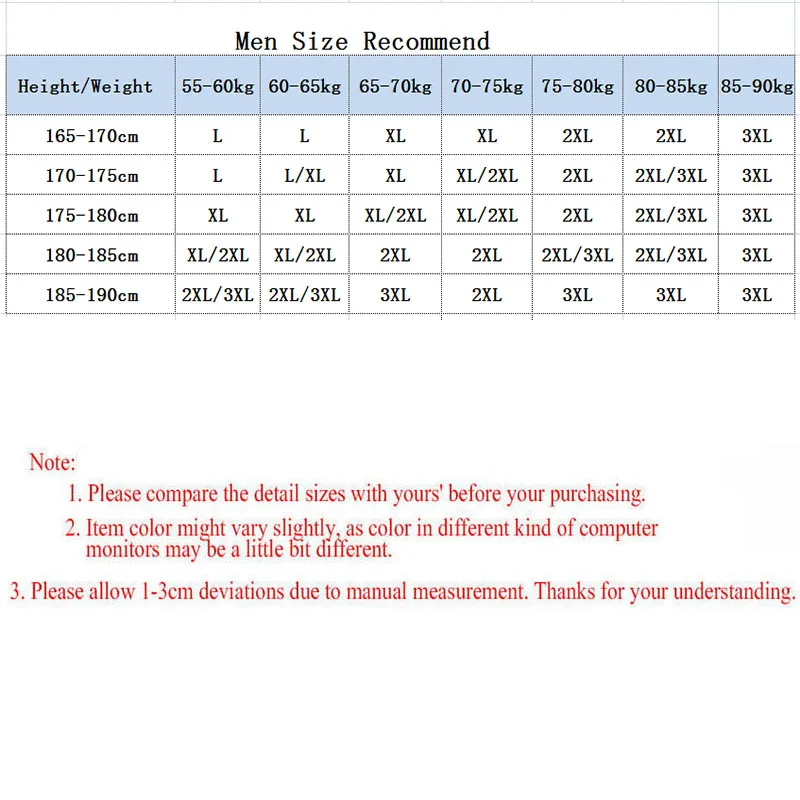 Men Size Recommend

| Height/Weight | 55-60kg | 60-65kg | 65-70kg | 70-75kg | 75-80kg | 80-85kg | 85-90kg |
|---|---|---|---|---|---|---|---|
| 165-170cm | L | L | XL | XL | 2XL | 2XL | 3XL |
| 170-175cm | L | L/XL | XL | XL/2XL | 2XL | 2XL/3XL | 3XL |
| 175-180cm | XL | XL | XL/2XL | XL/2XL | 2XL | 2XL/3XL | 3XL |
| 180-185cm | XL/2XL | XL/2XL | 2XL | 2XL | 2XL/3XL | 2XL/3XL | 3XL |
| 185-190cm | 2XL/3XL | 2XL/3XL | 3XL | 2XL | 3XL | 3XL | 3XL |

Note:
1. Please compare the detail sizes with yours' before your purchasing.
2. Item color might vary slightly, as color in different kind of computer monitors may be a little bit different.
3. Please allow 1-3cm deviations due to manual measurement. Thanks for your understanding.